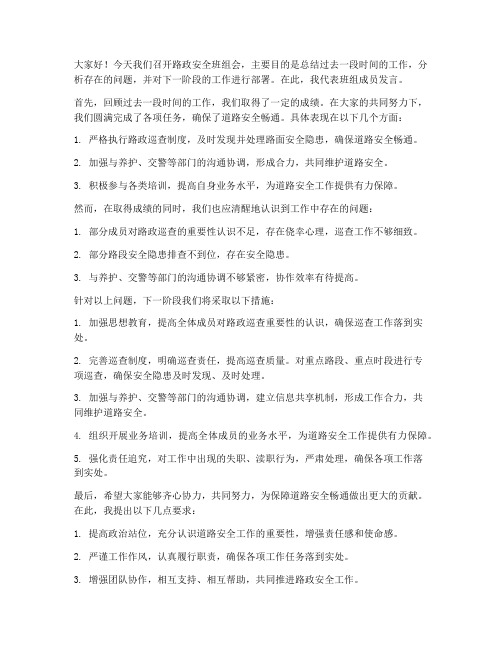 大家好！今天我们召开路政安全班组会，主要目的是总结过去一段时间的工作，分析存在的问题，并对下一阶段的工作进行部署。在此，我代表班组成员发言。

首先，回顾过去一段时间的工作，我们取得了一定的成绩。在大家的共同努力下，我们圆满完成了各项任务，确保了道路安全畅通。具体表现在以下几个方面：

1. 严格执行路政巡查制度，及时发现并处理路面安全隐患，确保道路安全畅通。

2. 加强与养护、交警等部门的沟通协调，形成合力，共同维护道路安全。

3. 积极参与各类培训，提高自身业务水平，为道路安全工作提供有力保障。

然而，在取得成绩的同时，我们也应清醒地认识到工作中存在的问题：

1. 部分成员对路政巡查的重要性认识不足，存在侥幸心理，巡查工作不够细致。

2. 部分路段安全隐患排查不到位，存在安全隐患。

3. 与养护、交警等部门的沟通协调不够紧密，协作效率有待提高。

针对以上问题，下一阶段我们将采取以下措施：

1. 加强思想教育，提高全体成员对路政巡查重要性的认识，确保巡查工作落到实处。

2. 完善巡查制度，明确巡查责任，提高巡查质量。对重点路段、重点时段进行专项巡查，确保安全隐患及时发现、及时处理。

3. 加强与养护、交警等部门的沟通协调，建立信息共享机制，形成工作合力，共同维护道路安全。

4. 组织开展业务培训，提高全体成员的业务水平，为道路安全工作提供有力保障。

5. 强化责任追究，对工作中出现的失职、渎职行为，严肃处理，确保各项工作落到实处。

最后，希望大家能够齐心协力，共同努力，为保障道路安全畅通做出更大的贡献。在此，我提出以下几点要求：

1. 提高政治站位，充分认识道路安全工作的重要性，增强责任感和使命感。

2. 严谨工作作风，认真履行职责，确保各项工作任务落到实处。

3. 增强团队协作，相互支持、相互帮助，共同推进路政安全工作。